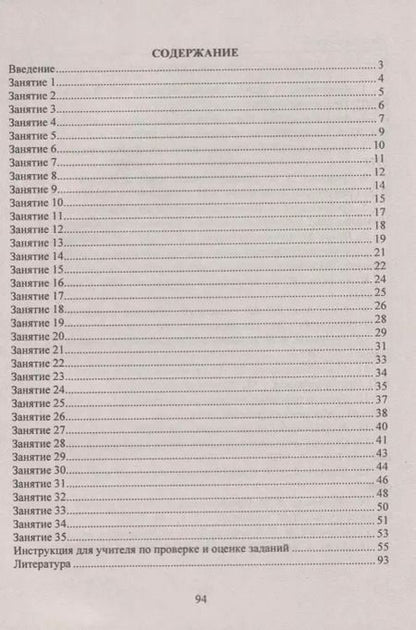 СОДЕРЖАНИЕ

Введение 3
Занятие 1 4
Занятие 2 5
Занятие 3 6
Занятие 4 7
Занятие 5 9
Занятие 6 10
Занятие 7 11
Занятие 8 12
Занятие 9 14
Занятие 10 15
Занятие 11 17
Занятие 12 18
Занятие 13 19
Занятие 14 21
Занятие 15 22
Занятие 16 24
Занятие 17 25
Занятие 18 26
Занятие 19 28
Занятие 20 29
Занятие 21 31
Занятие 22 33
Занятие 23 34
Занятие 24 35
Занятие 25 37
Занятие 26 38
Занятие 27 40
Занятие 28 41
Занятие 29 43
Занятие 30 44
Занятие 31 46
Занятие 32 48
Занятие 33 50
Занятие 34 51
Занятие 35 53
Инструкция для учителя по проверке и оценке заданий 55
Литература 93

94